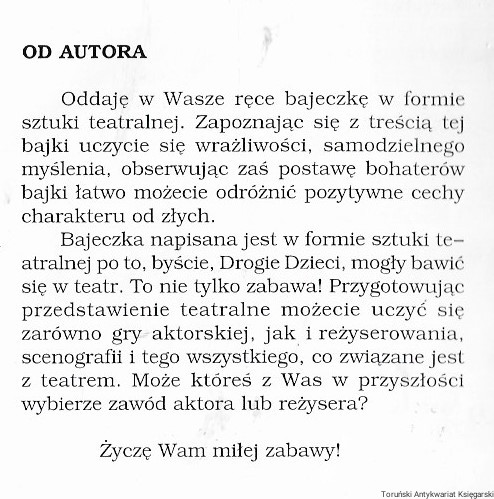 OD AUTORA

Oddaję w Wasze ręce bajeczkę w formie sztuki teatralnej. Zapoznając się z treścią tej bajki uczycie się wrażliwości, samodzielnego myślenia, obserwując zaś postawę bohaterów bajki łatwo możecie odróżnić pozytywne cechy charakteru od złych.

Bajeczka napisana jest w formie sztuki teatralnej po to, byście, Drogie Dzieci, mogły bawić się w teatr. To nie tylko zabawa! Przygotowując przedstawienie teatralne możecie uczyć się zarówno gry aktorskiej, jak i reżyserowania, scenografii i tego wszystkiego, co związane jest z teatrem. Może któreś z Was w przyszłości wybierze zawód aktora lub reżysera?

Życzę Wam miłej zabawy!

Toruński Antykwariat Księgarski